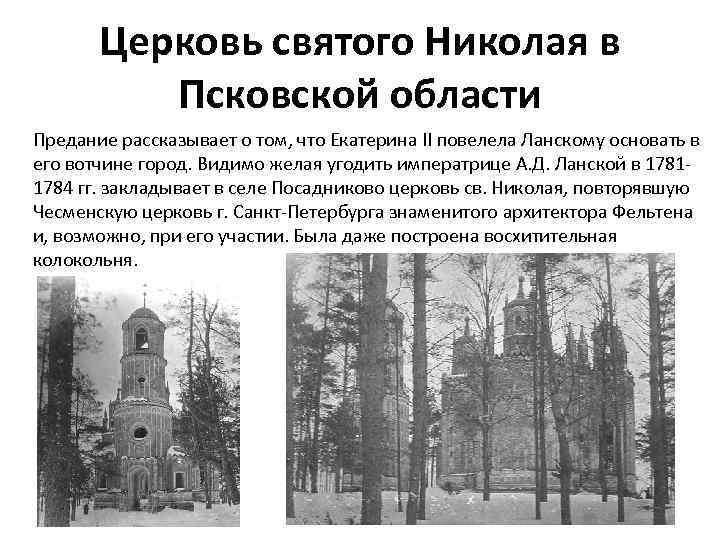 Церковь святого Николая в Псковской области

Предание рассказывает о том, что Екатерина II повелела Ланскому основать в его вотчине город. Видимо желая угодить императрице А.Д. Ланской в 1781-1784 гг. закладывает в селе Посадниково церковь св. Николая, повторявшую Чесменскую церковь г. Санкт-Петербурга знаменитого архитектора Фельтена и, возможно, при его участии. Была даже построена восхитительная колокольня.